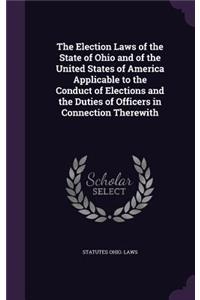 The Election Laws of the State of Ohio and of the United States of America Applicable to the Conduct of Elections and the Duties of Officers in Connection Therewith

Scholar SELECT

STATUTES OHIO. LAWS